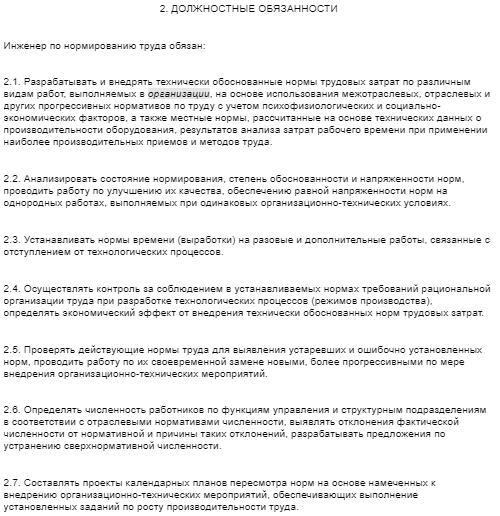 2. ДОЛЖНОСТНЫЕ ОБЯЗАННОСТИ

Инженер по нормированию труда обязан:

2.1. Разрабатывать и внедрять технически обоснованные нормы трудовых затрат по различным видам работ, выполняемых в организации, на основе использования межотраслевых, отраслевых и других прогрессивных нормативов по труду с учетом психофизиологических и социально-экономических факторов, а также местные нормы, рассчитанные на основе технических данных о производительности оборудования, результатов анализа затрат рабочего времени при применении наиболее производительных приемов и методов труда.

2.2. Анализировать состояние нормирования, степень обоснованности и напряженности норм, проводить работу по улучшению их качества, обеспечению равной напряженности норм на однородных работах, выполняемых при одинаковых организационно-технических условиях.

2.3. Устанавливать нормы времени (выработки) на разовые и дополнительные работы, связанные с отступлением от технологических процессов.

2.4. Осуществлять контроль за соблюдением в устанавливаемых нормах требований рациональной организации труда при разработке технологических процессов (режимов производства), определять экономический эффект от внедрения технически обоснованных норм трудовых затрат.

2.5. Проверять действующие нормы труда для выявления устаревших и ошибочно установленных норм, проводить работу по их своевременной замене новыми, более прогрессивными по мере внедрения организационно-технических мероприятий.

2.6. Определять численность работников по функциям управления и структурным подразделениям в соответствии с отраслевыми нормативами численности, выявлять отклонения фактической численности от нормативной и причины таких отклонений, разрабатывать предложения по устранению сверхнормативной численности.

2.7. Составлять проекты календарных планов пересмотра норм на основе намеченных к внедрению организационно-технических мероприятий, обеспечивающих выполнение установленных заданий по росту производительности труда.